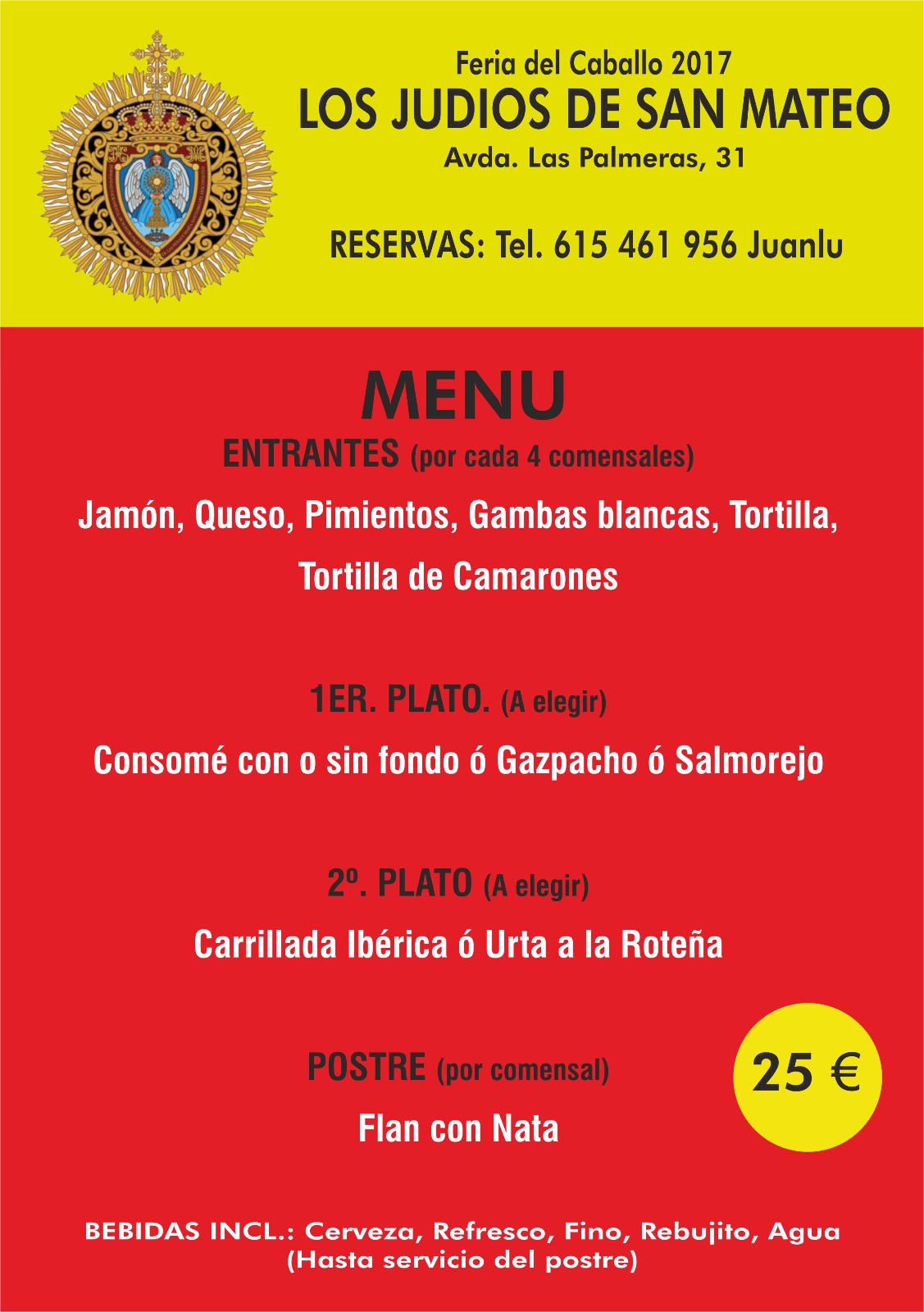 Feria del Caballo 2017
LOS JUDIOS DE SAN MATEO
Avda. Las Palmeras, 31

RESERVAS: Tel. 615 461 956 Juanlu

MENU
ENTRANTES (por cada 4 comensales)
Jamón, Queso, Pimientos, Gambas blancas, Tortilla, Tortilla de Camarones

1ER. PLATO. (A elegir)
Consomé con o sin fondo ó Gazpacho ó Salmorejo

2º. PLATO (A elegir)
Carrillada Ibérica ó Urta a la Roteña

POSTRE (por comensal)
Flan con Nata

25 €

BEBIDAS INCL.: Cerveza, Refresco, Fino, Rebujito, Agua
(Hasta servicio del postre)